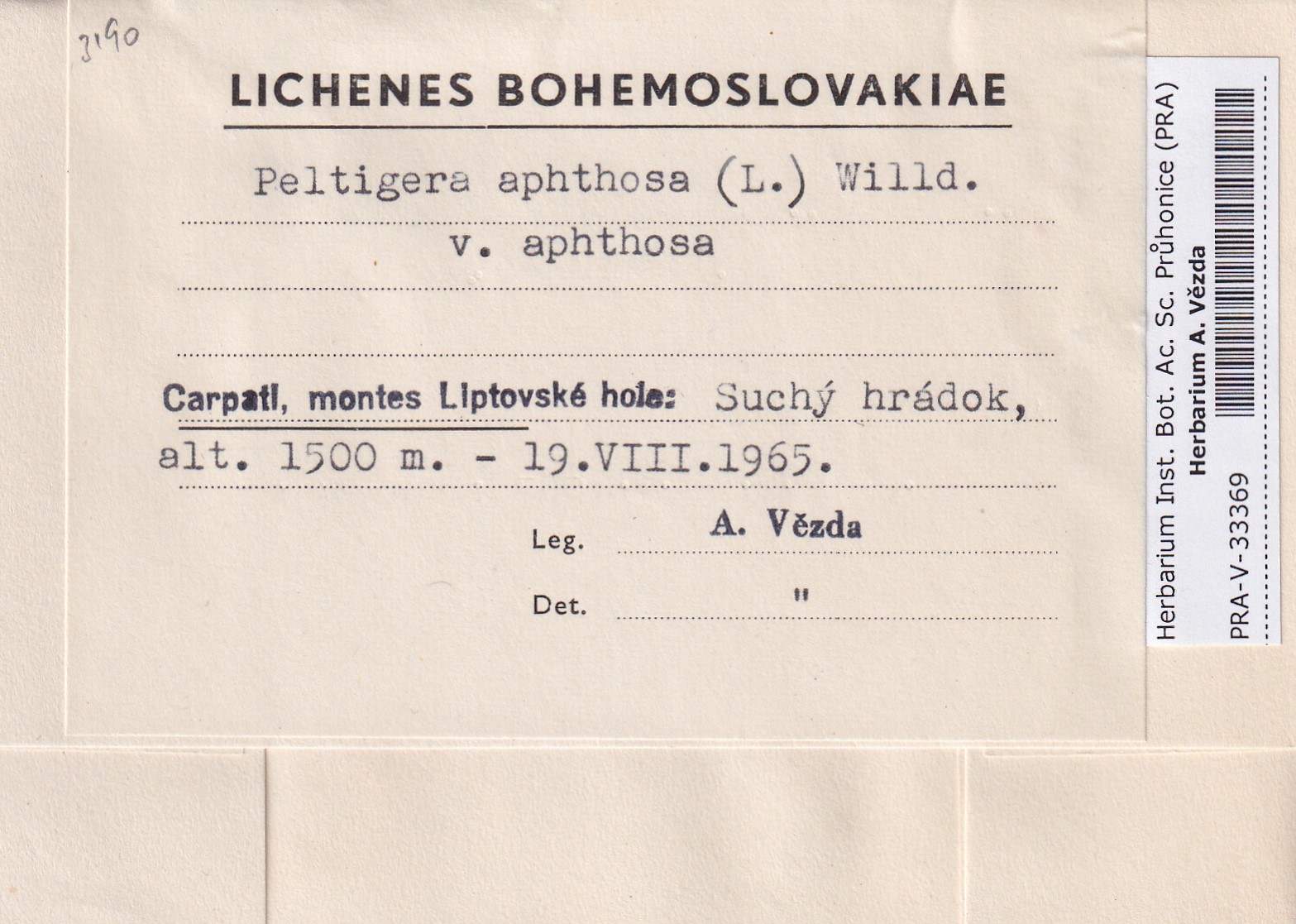 3190

LICHENES BOHEMOSLOVAKIAE

Peltigera aphthosa (L.) Willd.
v. aphthosa

Carpati, montes Liptovské hole: Suchý hrádok, alt. 1500 m. - 19.VIII.1965.

Leg. A. Vězda

Det. "

Herbarium Inst. Bot. Ac. Sc. Průhonice (PRA)
Herbarium A. Vězda
PRA-V-33369